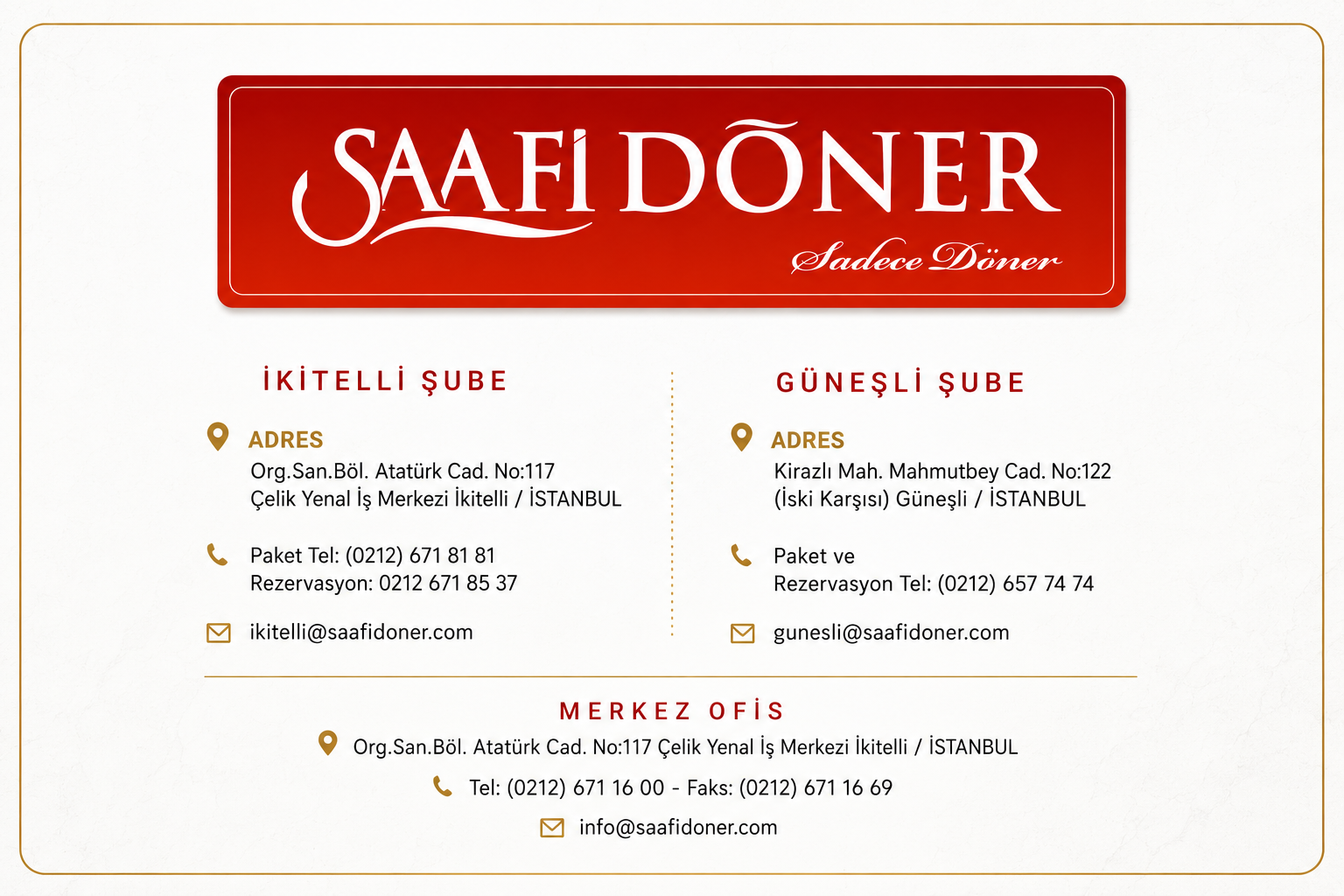 SAAFİ DÖNER

Sadece Döner

İKİTELLİ ŞUBE

ADRES
Org.San.Böl. Atatürk Cad. No:117
Çelik Yenal İş Merkezi İkitelli / İSTANBUL

Paket Tel: (0212) 671 81 81
Rezervasyon: 0212 671 85 37

ikitelli@saafidoner.com

GÜNEŞLİ ŞUBE

ADRES
Kirazlı Mah. Mahmutbey Cad. No:122
(İski Karşısı) Güneşli / İSTANBUL

Paket ve
Rezervasyon Tel: (0212) 657 74 74

gunesli@saafidoner.com

MERKEZ OFİS

Org.San.Böl. Atatürk Cad. No:117 Çelik Yenal İş Merkezi İkitelli / İSTANBUL

Tel: (0212) 671 16 00 - Faks: (0212) 671 16 69

info@saafidoner.com